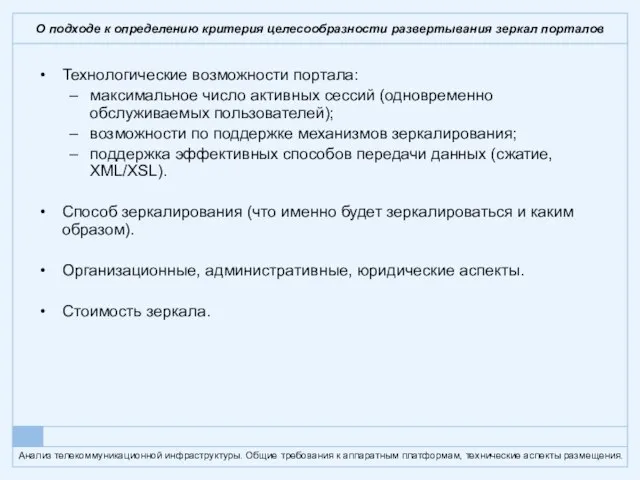 О подходе к определению критерия целесообразности развертывания зеркал порталов

• Технологические возможности портала:
– максимальное число активных сессий (одновременно обслуживаемых пользователей);
– возможности по поддержке механизмов зеркалирования;
– поддержка эффективных способов передачи данных (сжатие, XML/XSL).

• Способ зеркалирования (что именно будет зеркалироваться и каким образом).

• Организационные, административные, юридические аспекты.

• Стоимость зеркала.

Анализ телекоммуникационной инфраструктуры. Общие требования к аппаратным платформам, технические аспекты размещения.